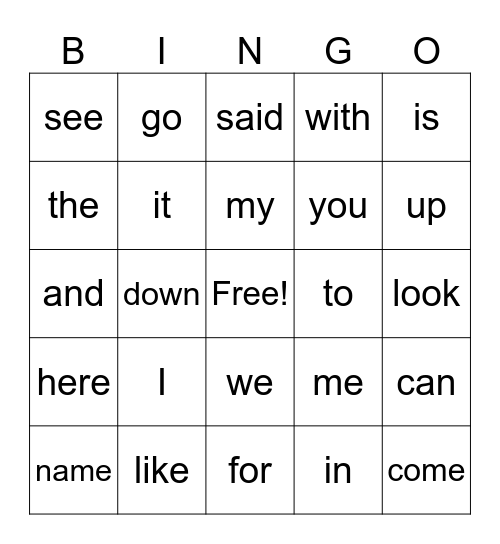 | B | I | N | G | O |
|---|---|---|---|---|
| see | go | said | with | is |
| the | it | my | you | up |
| and | down | Free! | to | look |
| here | I | we | me | can |
| name | like | for | in | come |